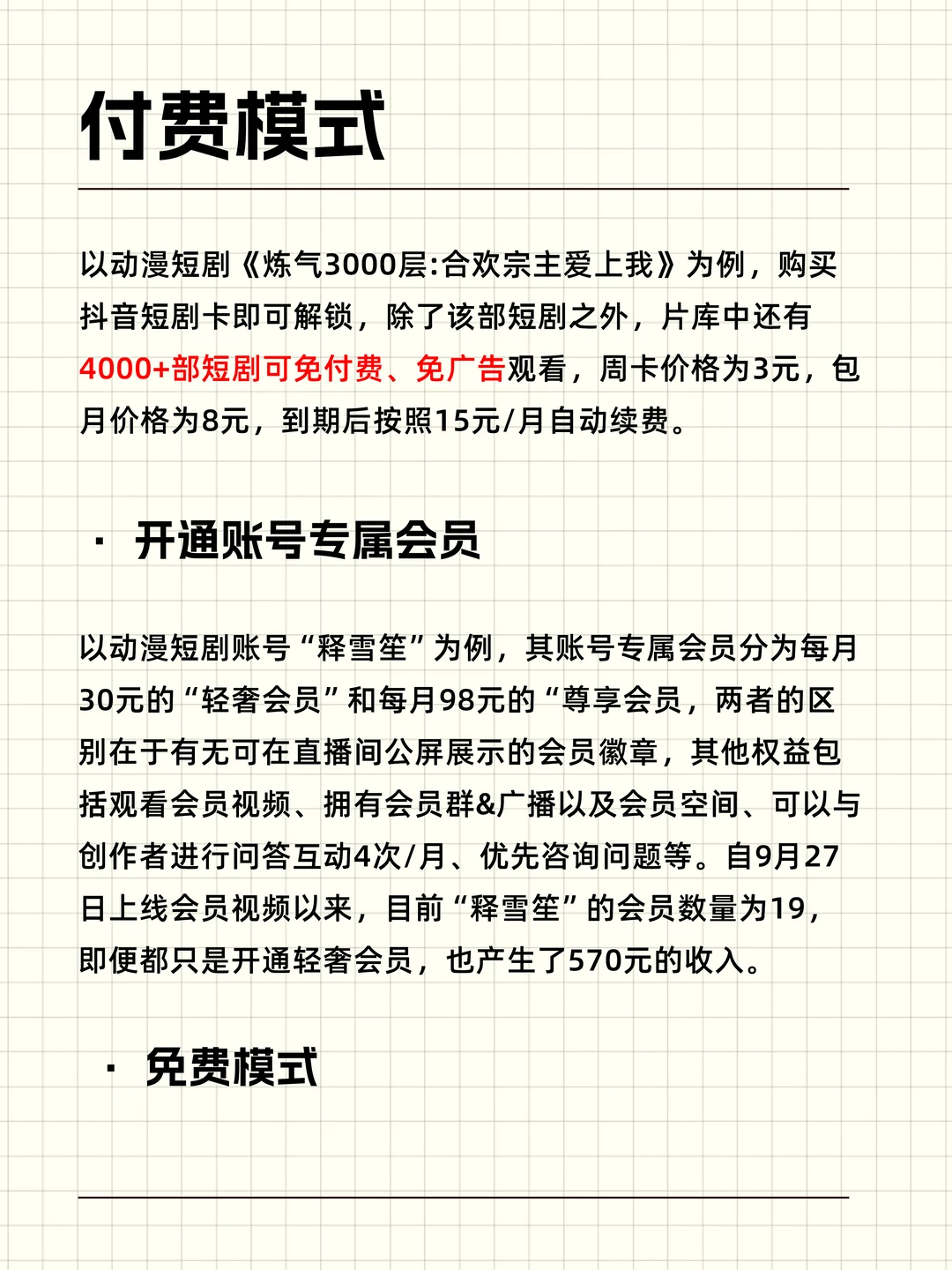 付费模式

以动漫短剧《炼气3000层:合欢宗主爱上我》为例，购买抖音短剧卡即可解锁，除了该部短剧之外，片库中还有4000+部短剧可免付费、免广告观看，周卡价格为3元，包月价格为8元，到期后按照15元/月自动续费。

· 开通账号专属会员

以动漫短剧账号“释雪笙”为例，其账号专属会员分为每月30元的“轻奢会员”和每月98元的“尊享会员，两者的区别在于有无可在直播间公屏展示的会员徽章，其他权益包括观看会员视频、拥有会员群&广播以及会员空间、可以与创作者进行问答互动4次/月、优先咨询问题等。自9月27日上线会员视频以来，目前“释雪笙”的会员数量为19，即便都只是开通轻奢会员，也产生了570元的收入。

· 免费模式